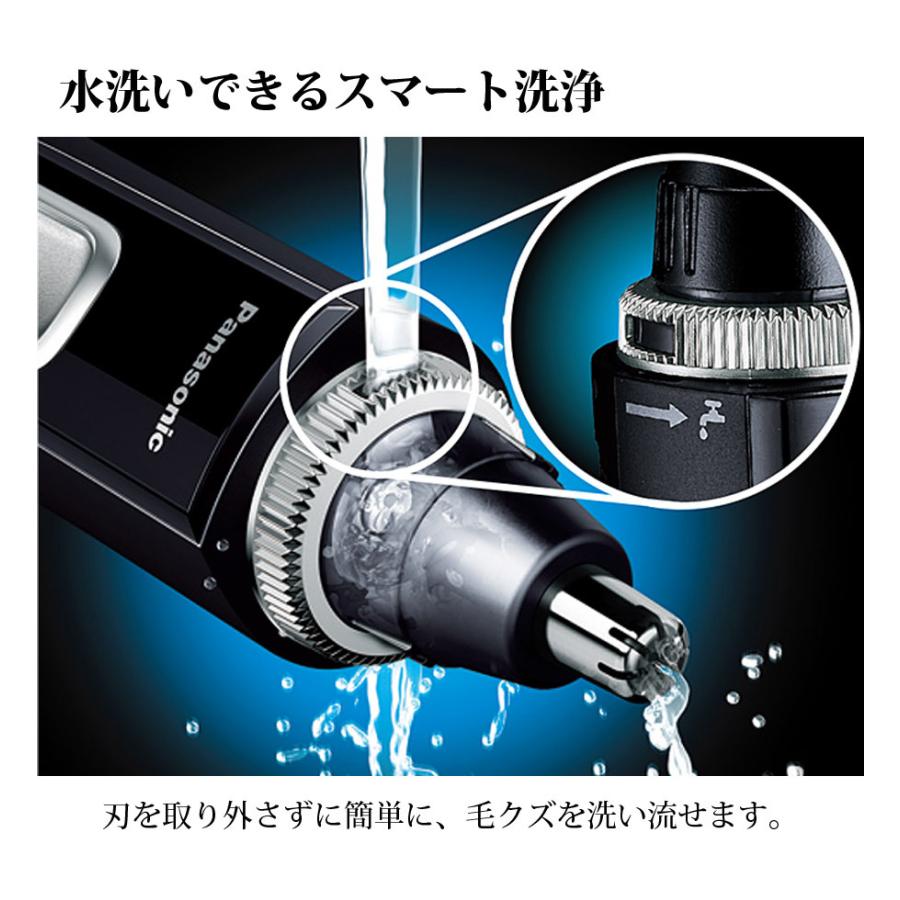 水洗いできるスマート洗浄

Panasonic

刃を取り外さずに簡単に、毛クズを洗い流せます。